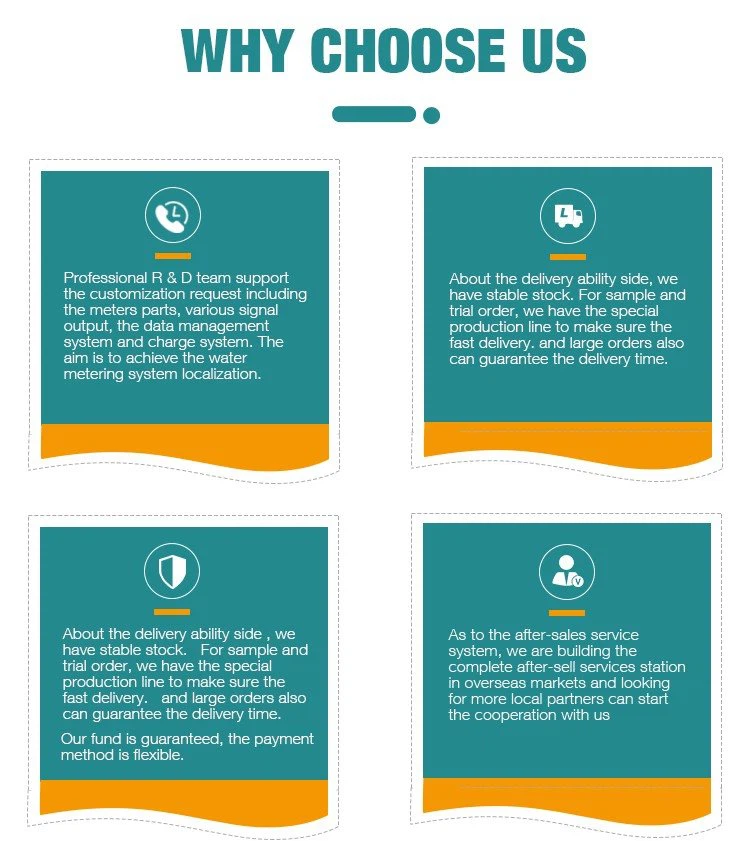 WHY CHOOSE US

Professional R & D team support the customization request including the meters parts, various signal output, the data management system and charge system. The aim is to achieve the water metering system localization.

About the delivery ability side, we have stable stock. For sample and trial order, we have the special production line to make sure the fast delivery. and large orders also can guarantee the delivery time.

About the delivery ability side , we have stable stock. For sample and trial order, we have the special production line to make sure the fast delivery. and large orders also can guarantee the delivery time.

Our fund is guaranteed, the payment method is flexible.

As to the after-sales service system, we are building the complete after-sell services station in overseas markets and looking for more local partners can start the cooperation with us